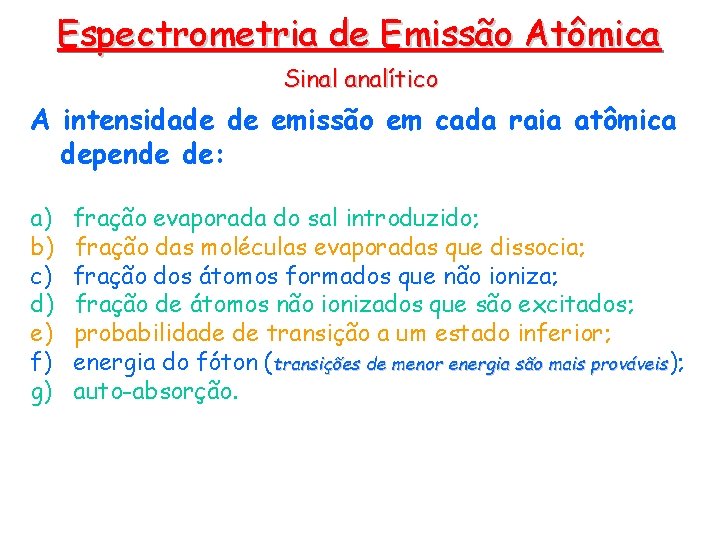 Espectrometria de Emissão Atômica

Sinal analítico

A intensidade de emissão em cada raia atômica depende de:

a) fração evaporada do sal introduzido;
b) fração das moléculas evaporadas que dissocia;
c) fração dos átomos formados que não ioniza;
d) fração de átomos não ionizados que são excitados;
e) probabilidade de transição a um estado inferior;
f) energia do fóton (transições de menor energia são mais prováveis);
g) auto-absorção.